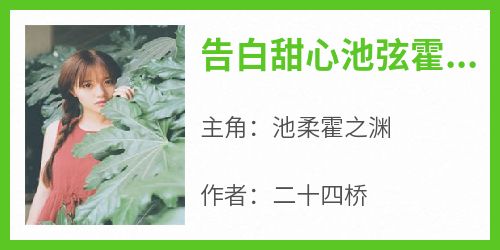 告白甜心池弦霍...

主角：池柔霍之渊

作者：二十四桥